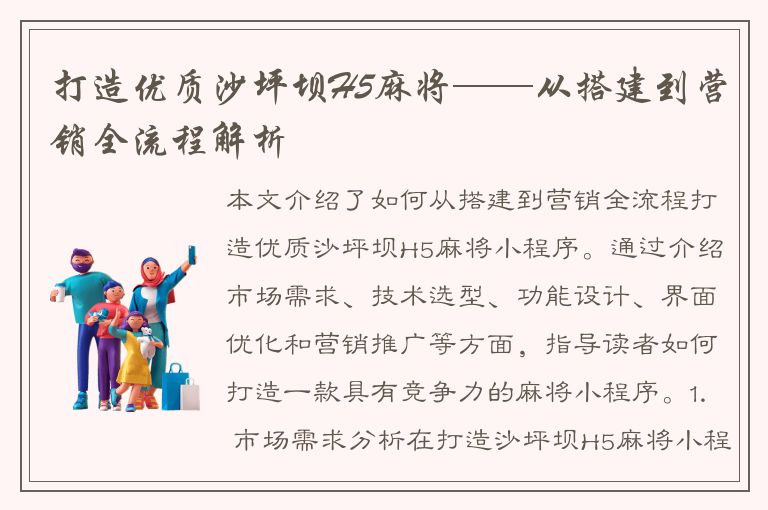 打造优质沙坪坝H5麻将——从搭建到营销全流程解析

本文介绍了如何从搭建到营销全流程打造优质沙坪坝H5麻将小程序。通过介绍市场需求、技术选型、功能设计、界面优化和营销推广等方面，指导读者如何打造一款具有竞争力的麻将小程序。1. 市场需求分析在打造沙坪坝H5麻将小程